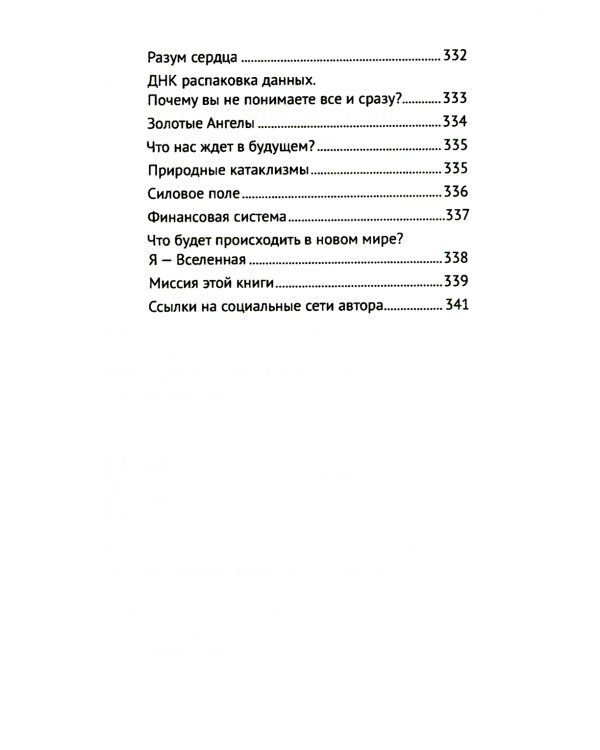 Разум сердца 332

ДНК распаковка данных.
Почему вы не понимаете все и сразу? 333

Золотые Ангелы 334

Что нас ждет в будущем? 335

Природные катаклизмы 335

Силовое поле 336

Финансовая система 337

Что будет происходить в новом мире?
Я — Вселенная 338

Миссия этой книги 339

Ссылки на социальные сети автора 341